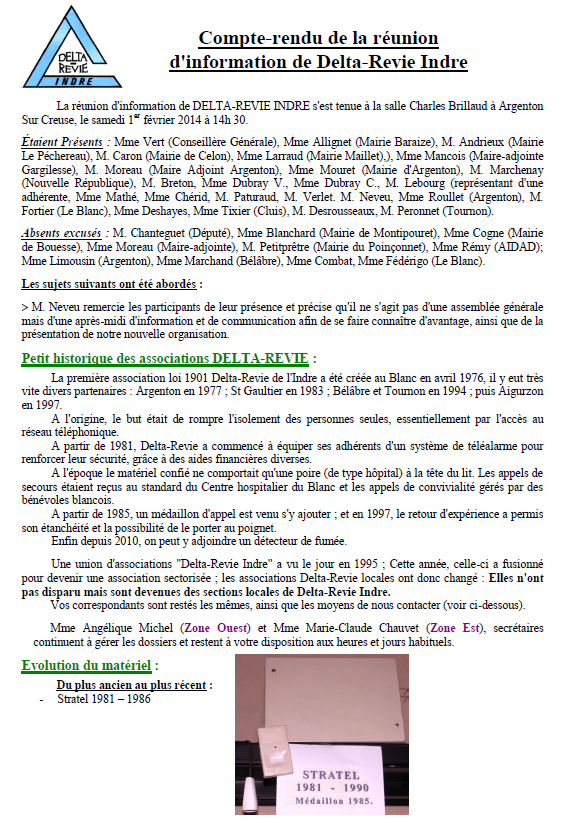 DELTA
REVIE
INDRE

Compte-rendu de la réunion d'information de Delta-Revie Indre

La réunion d'information de DELTA-REVIE INDRE s'est tenue à la salle Charles Brillaud à Argenton Sur Creuse, le samedi 1$^{er}$ février 2014 à 14h 30.

Étaient Présents : Mme Vert (Conseillère Générale), Mme Allignet (Mairie Baraize), M. Andrieux (Mairie Le Péchereau), M. Caron (Mairie de Celon), Mme Larraud (Mairie Maillet),), Mme Mancois (Maire-adjointe Gargilesse), M. Moreau (Maire Adjoint Argenton), Mme Mouret (Mairie d'Argenton), M. Marchenay (Nouvelle République), M. Breton, Mme Dubray V., Mme Dubray C., M. Lebourg (représentant d'une adhérente, Mme Mathé, Mme Chérid, M. Paturaud, M. Verlet. M. Neveu, Mme Roullet (Argenton), M. Fortier (Le Blanc), Mme Deshayes, Mme Tixier (Cluis), M. Desrousseaux, M. Peronnet (Tournon).

Absents excusés : M. Chanteguet (Député), Mme Blanchard (Mairie de Montipouret), Mme Cogne (Mairie de Bouesse), Mme Moreau (Maire-adjointe), M. Petitprêtre (Mairie du Poinçonnet), Mme Rémy (AIDAD); Mme Limousin (Argenton), Mme Marchand (Bélâbre), Mme Combat, Mme Fédérigo (Le Blanc).

Les sujets suivants ont été abordés :

> M. Neveu remercie les participants de leur présence et précise qu'il ne s'agit pas d'une assemblée générale mais d'une après-midi d'information et de communication afin de se faire connaître d'avantage, ainsi que de la présentation de notre nouvelle organisation.

Petit historique des associations DELTA-REVIE :

La première association loi 1901 Delta-Revie de l'Indre a été créée au Blanc en avril 1976, il y eut très vite divers partenaires : Argenton en 1977 ; St Gaultier en 1983 ; Bélâbre et Tournon en 1994 ; puis Aigurzon en 1997.

A l'origine, le but était de rompre l'isolement des personnes seules, essentiellement par l'accès au réseau téléphonique.

A partir de 1981, Delta-Revie a commencé à équiper ses adhérents d'un système de téléalarme pour renforcer leur sécurité, grâce à des aides financières diverses.

A l'époque le matériel confié ne comportait qu'une poire (de type hôpital) à la tête du lit. Les appels de secours étaient reçus au standard du Centre hospitalier du Blanc et les appels de convivialité gérés par des bénévoles blancois.

A partir de 1985, un médaillon d'appel est venu s'y ajouter ; et en 1997, le retour d'expérience a permis son étanchéité et la possibilité de le porter au poignet.

Enfin depuis 2010, on peut y adjoindre un détecteur de fumée.

Une union d'associations "Delta-Revie Indre" a vu le jour en 1995 ; Cette année, celle-ci a fusionné pour devenir une association sectorisée ; les associations Delta-Revie locales ont donc changé : Elles n'ont pas disparu mais sont devenues des sections locales de Delta-Revie Indre.

Vos correspondants sont restés les mêmes, ainsi que les moyens de nous contacter (voir ci-dessous).

Mme Angélique Michel (Zone Ouest) et Mme Marie-Claude Chauvet (Zone Est), secrétaires continuent à gérer les dossiers et restent à votre disposition aux heures et jours habituels.

Evolution du matériel :

Du plus ancien au plus récent :
- Stratel 1981 – 1986

STRATEL
1981 - 1990
Médaillon 1985.